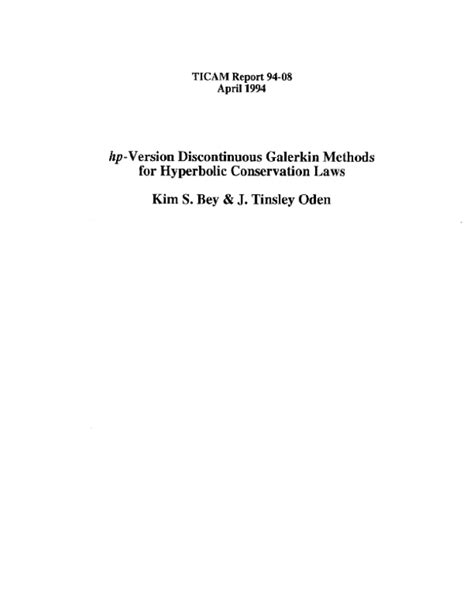 TICAM Report 94-08
April 1994

hp-Version Discontinuous Galerkin Methods for Hyperbolic Conservation Laws

Kim S. Bey & J. Tinsley Oden